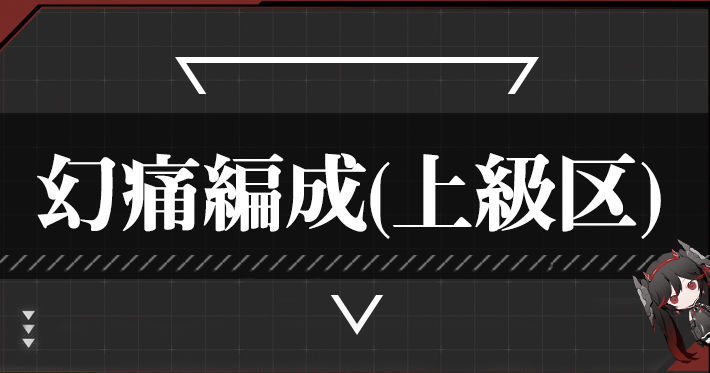 幻痛編成(上級区)